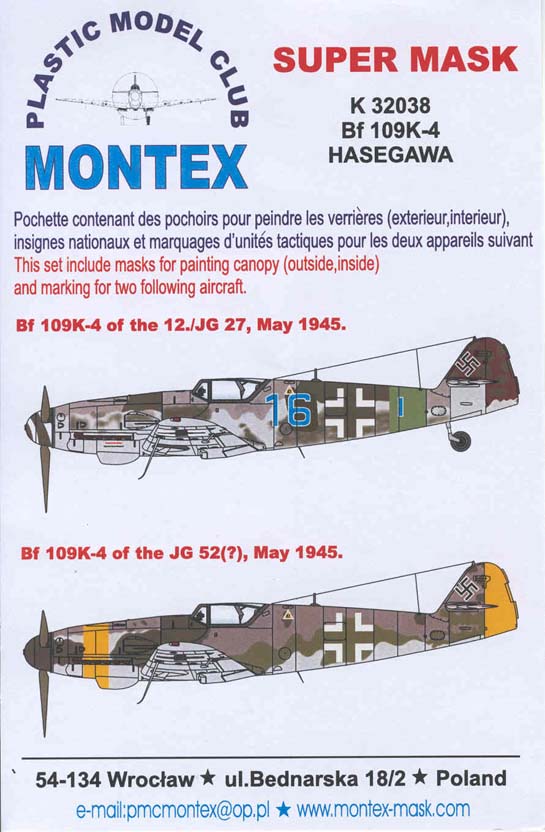 PLASTIC MODEL CLUB
MONTEX

SUPER MASK
K 32038
Bf 109K-4
HASEGAWA

Pochette contenant des pochoirs pour peindre les verrières (exterieur,interieur), insignes nationaux et marquages d'unités tactiques pour les deux appareils suivant
This set include masks for painting canopy (outside,inside) and marking for two following aircraft.

Bf 109K-4 of the 12./JG 27, May 1945.

16

Bf 109K-4 of the JG 52(?), May 1945.

54-134 Wrocław ★ ul.Bednarska 18/2 ★ Poland
e-mail:pmcmontex@op.pl ★ www.montex-mask.com